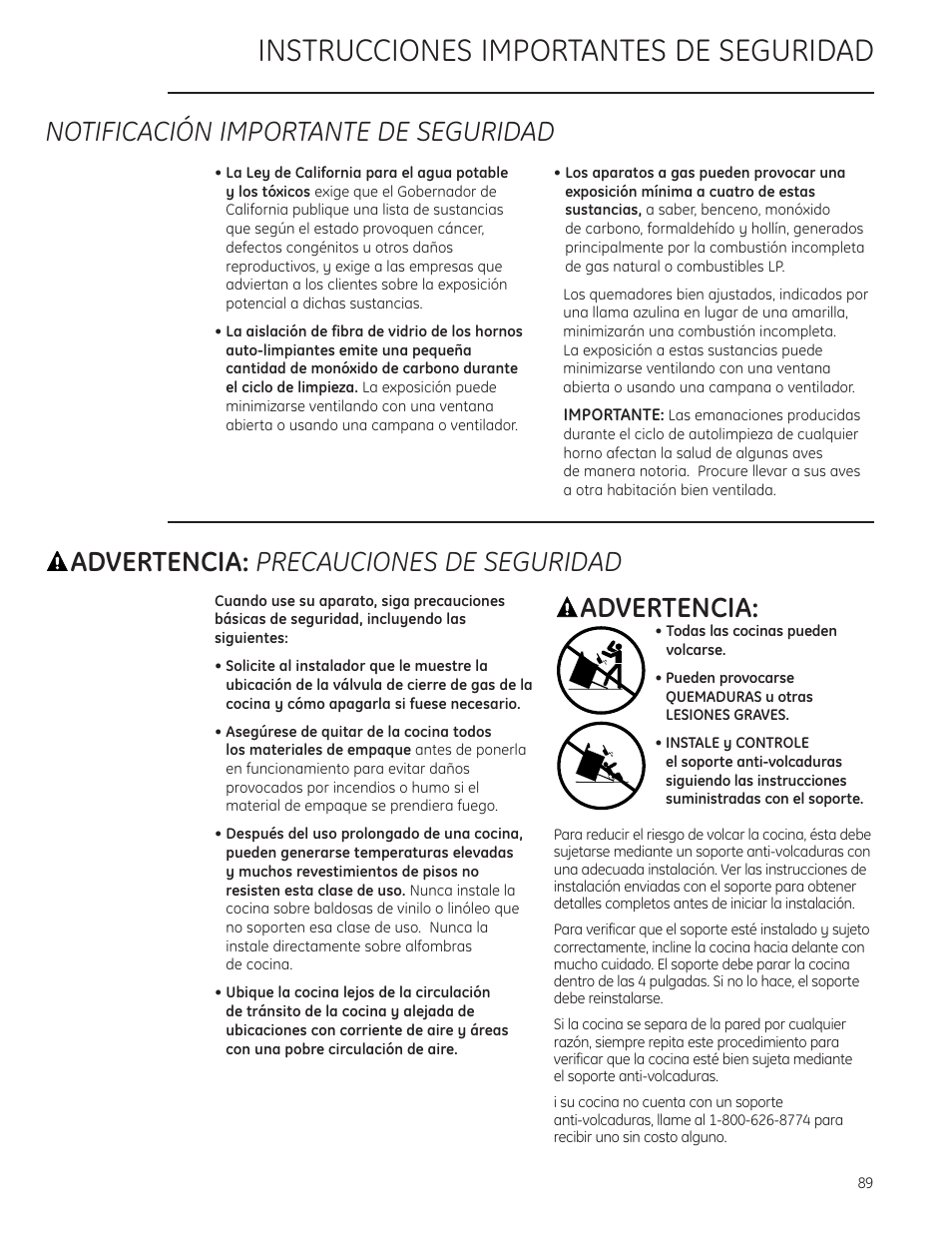 INSTRUCCIONES IMPORTANTES DE SEGURIDAD

NOTIFICACIÓN IMPORTANTE DE SEGURIDAD

• La Ley de California para el agua potable y los tóxicos exige que el Gobernador de California publique una lista de sustancias que según el estado provoquen cáncer, defectos congénitos u otros daños reproductivos, y exige a las empresas que adviertan a los clientes sobre la exposición potencial a dichas sustancias.

• La aislación de fibra de vidrio de los hornos auto-limpiantes emite una pequeña cantidad de monóxido de carbono durante el ciclo de limpieza. La exposición puede minimizarse ventilando con una ventana abierta o usando una campana o ventilador.

• Los aparatos a gas pueden provocar una exposición mínima a cuatro de estas sustancias, a saber, benceno, monóxido de carbono, formaldehído y hollín, generados principalmente por la combustión incompleta de gas natural o combustibles LP.

Los quemadores bien ajustados, indicados por una llama azulina en lugar de una amarilla, minimizarán una combustión incompleta. La exposición a estas sustancias puede minimizarse ventilando con una ventana abierta o usando una campana o ventilador.

IMPORTANTE: Las emanaciones producidas durante el ciclo de autolimpieza de cualquier horno afectan la salud de algunas aves de manera notoria. Procure llevar a sus aves a otra habitación bien ventilada.

ADVERTENCIA: PRECAUCIONES DE SEGURIDAD

Cuando use su aparato, siga precauciones básicas de seguridad, incluyendo las siguientes:

• Solicite al instalador que le muestre la ubicación de la válvula de cierre de gas de la cocina y cómo apagarla si fuese necesario.

• Asegúrese de quitar de la cocina todos los materiales de empaque antes de ponerla en funcionamiento para evitar daños provocados por incendios o humo si el material de empaque se prendiera fuego.

• Después del uso prolongado de una cocina, pueden generarse temperaturas elevadas y muchos revestimientos de pisos no resisten esta clase de uso. Nunca instale la cocina sobre baldosas de vinilo o linóleo que no soporten esa clase de uso. Nunca la instale directamente sobre alfombras de cocina.

• Ubique la cocina lejos de la circulación de tránsito de la cocina y alejada de ubicaciones con corriente de aire y áreas con una pobre circulación de aire.

ADVERTENCIA:

• Todas las cocinas pueden volcarse.

• Pueden provocarse QUEMADURAS u otras LESIONES GRAVES.

• INSTALE y CONTROLE el soporte anti-volcaduras siguiendo las instrucciones suministradas con el soporte.

Para reducir el riesgo de volcar la cocina, ésta debe sujetarse mediante un soporte anti-volcaduras con una adecuada instalación. Ver las instrucciones de instalación enviadas con el soporte para obtener detalles completos antes de iniciar la instalación.

Para verificar que el soporte esté instalado y sujeto correctamente, incline la cocina hacia delante con mucho cuidado. El soporte debe parar la cocina dentro de las 4 pulgadas. Si no lo hace, el soporte debe reinstalarse.

Si la cocina se separa de la pared por cualquier razón, siempre repita este procedimiento para verificar que la cocina esté bien sujeta mediante el soporte anti-volcaduras.

i su cocina no cuenta con un soporte anti-volcaduras, llame al 1-800-626-8774 para recibir uno sin costo alguno.

89